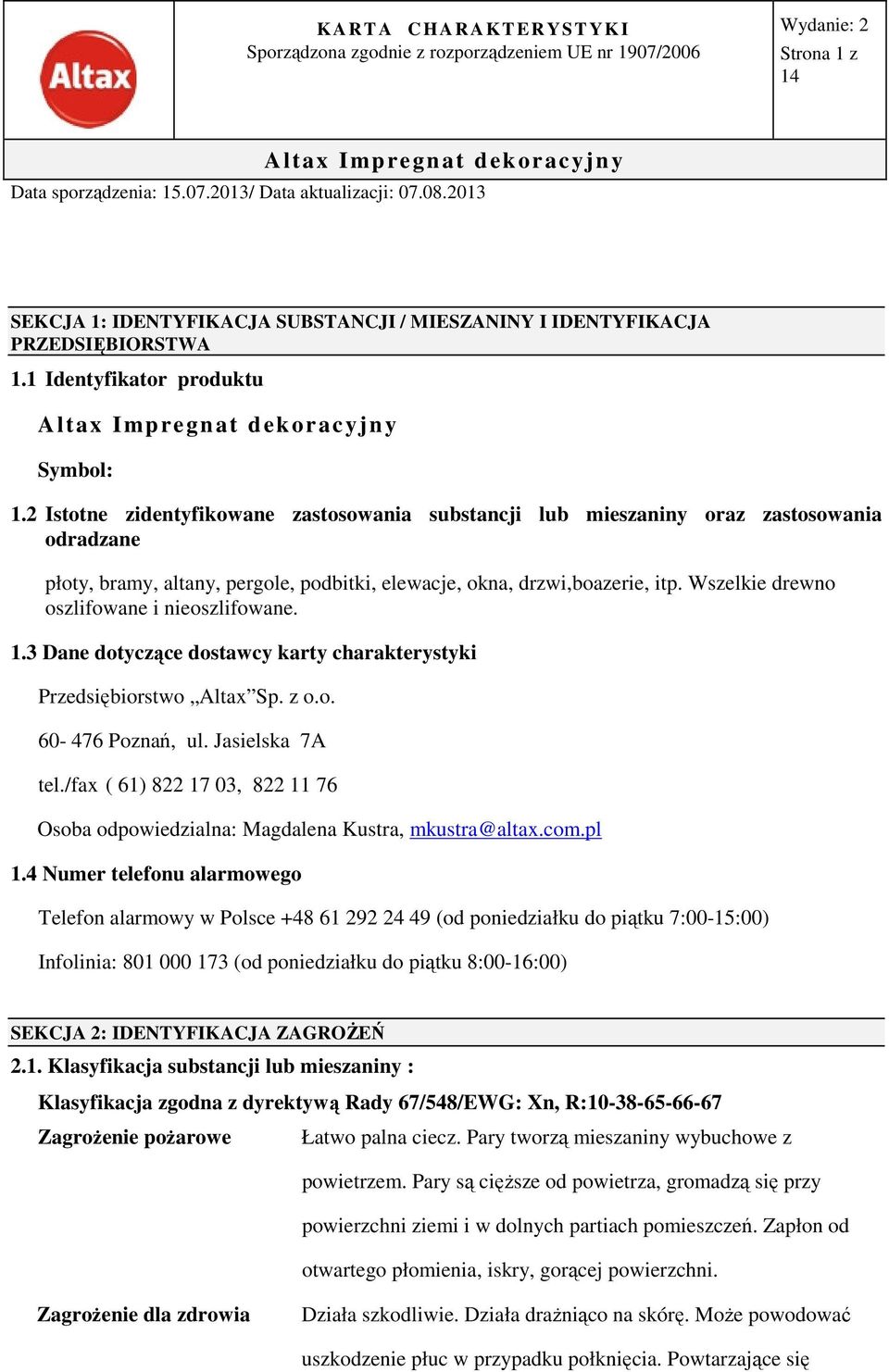 Altax

KARTA CHARAKTERYSTYKI
Sporządzona zgodnie z rozporządzeniem UE nr 1907/2006

Wydanie: 2
Strona 1 z 14

Altax Impregnat dekoracyjny
Data sporządzenia: 15.07.2013/ Data aktualizacji: 07.08.2013

SEKCJA 1: IDENTYFIKACJA SUBSTANCJI / MIESZANINY I IDENTYFIKACJA PRZEDSIĘBIORSTWA

1.1 Identyfikator produktu

Altax Impregnat dekoracyjny

Symbol:

1.2 Istotne zidentyfikowane zastosowania substancji lub mieszaniny oraz zastosowania odradzane

płoty, bramy, altany, pergole, podbitki, elewacje, okna, drzwi,boazerie, itp. Wszelkie drewno oszlifowane i nieoszlifowane.

1.3 Dane dotyczące dostawcy karty charakterystyki

Przedsiębiorstwo „Altax”Sp. z o.o.

60- 476 Poznań, ul. Jasielska 7A

tel./fax ( 61) 822 17 03, 822 11 76

Osoba odpowiedzialna: Magdalena Kustra, mkustra@altax.com.pl

1.4 Numer telefonu alarmowego

Telefon alarmowy w Polsce +48 61 292 24 49 (od poniedziałku do piątku 7:00-15:00)

Infolinia: 801 000 173 (od poniedziałku do piątku 8:00-16:00)

SEKCJA 2: IDENTYFIKACJA ZAGROŻEŃ

2.1. Klasyfikacja substancji lub mieszaniny :

Klasyfikacja zgodna z dyrektywą Rady 67/548/EWG: Xn, R:10-38-65-66-67

Zagrożenie pożarowe
Łatwo palna ciecz. Pary tworzą mieszaniny wybuchowe z powietrzem. Pary są cięższe od powietrza, gromadzą się przy powierzchni ziemi i w dolnych partiach pomieszczeń. Zapłon od otwartego płomienia, iskry, gorącej powierzchni.

Zagrożenie dla zdrowia
Działa szkodliwie. Działa drażniąco na skórę. Może powodować uszkodzenie płuc w przypadku połknięcia. Powtarzające się